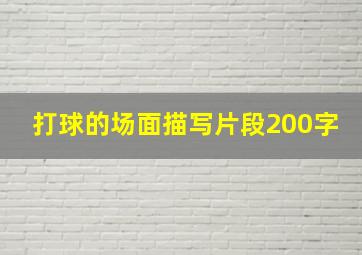 打球的场面描写片段200字